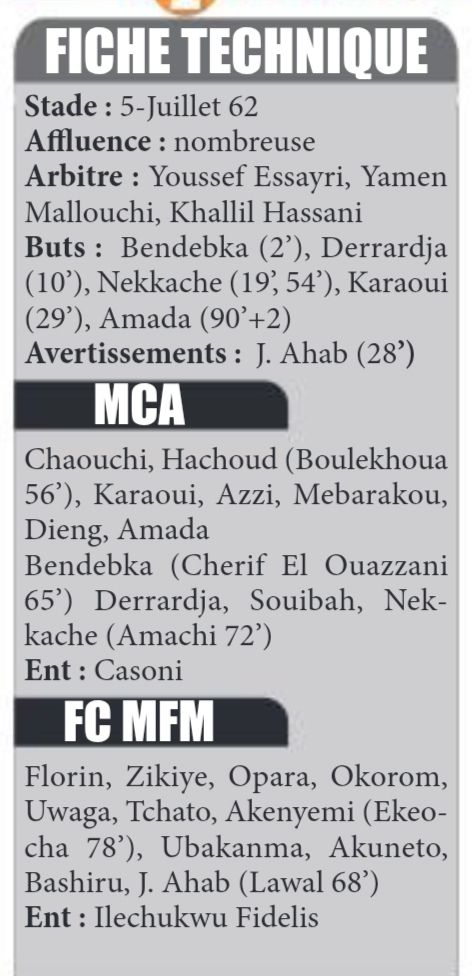 FICHE TECHNIQUE

Stade : 5-Juillet 62
Affluence : nombreuse
Arbitre : Youssef Essayri, Yamen Mallouchi, Khallil Hassani
Buts : Bendebka (2'), Derrardja (10'), Nekkache (19', 54'), Karaoui (29'), Amada (90'+2)
Avertissements : J. Ahab (28')

MCA

Chaouchi, Hachoud (Boulekhoua 56'), Karaoui, Azzi, Mebarakou, Dieng, Amada
Bendebka (Cherif El Ouazzani 65') Derrardja, Souibah, Nekkache (Amachi 72')
Ent : Casoni

FC MFM

Florin, Zikiye, Opara, Okorom, Uwaga, Tchato, Akenyemi (Ekeocha 78'), Ubakanma, Akuneto, Bashiru, J. Ahab (Lawal 68')
Ent : Ilechukwu Fidelis